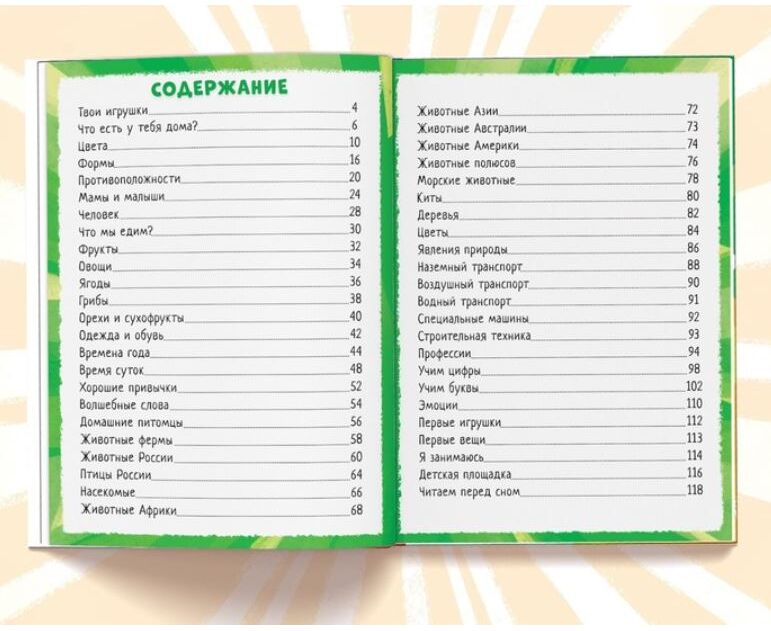 СОДЕРЖАНИЕ

Твои игрушки 4
Что есть у тебя дома? 6
Цвета 10
Формы 16
Противоположности 20
Мамы и малыши 24
Человек 28
Что мы едим? 30
Фрукты 32
Овощи 34
Ягоды 36
Грибы 38
Орехи и сухофрукты 40
Одежда и обувь 42
Времена года 44
Время суток 48
Хорошие привычки 52
Волшебные слова 54
Домашние питомцы 56
Животные фермы 58
Животные России 60
Птицы России 64
Насекомые 66
Животные Африки 68

Животные Азии 72
Животные Австралии 73
Животные Америки 74
Животные полюсов 76
Морские животные 78
Киты 80
Деревья 82
Цветы 84
Явления природы 86
Наземный транспорт 88
Воздушный транспорт 90
Водный транспорт 91
Специальные машины 92
Строительная техника 93
Профессии 94
Учим цифры 98
Учим буквы 102
Эмоции 110
Первые игрушки 112
Первые вещи 113
Я занимаюсь 114
Детская площадка 116
Читаем перед сном 118